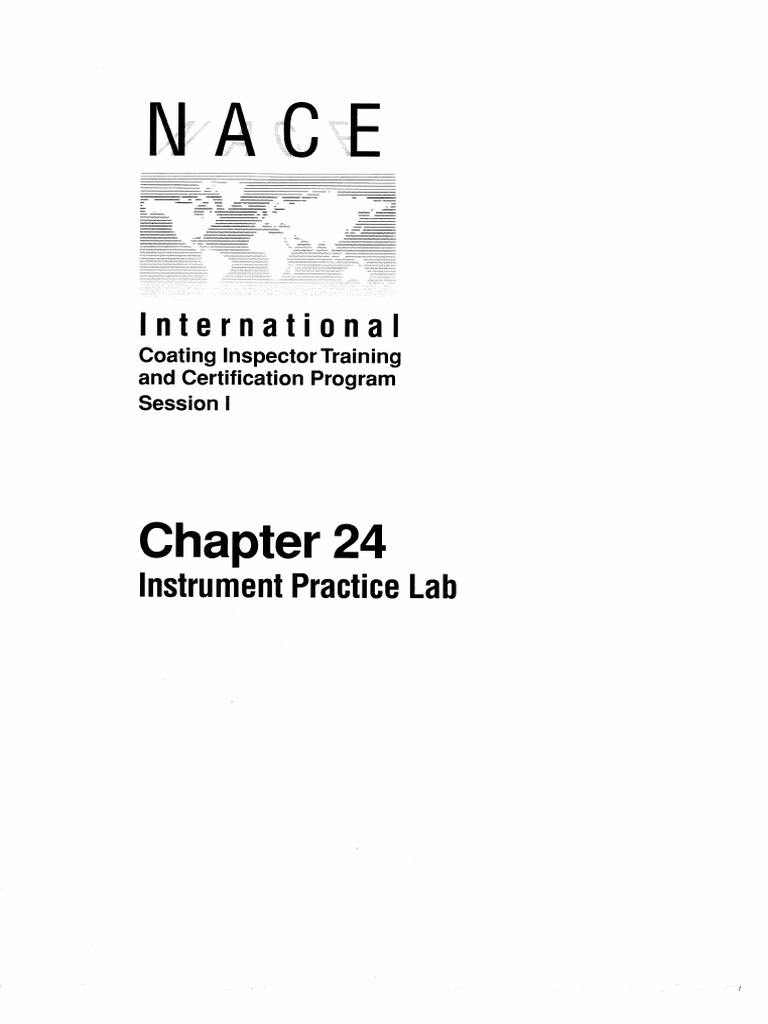 NACE

International
Coating Inspector Training and Certification Program
Session I

Chapter 24
Instrument Practice Lab